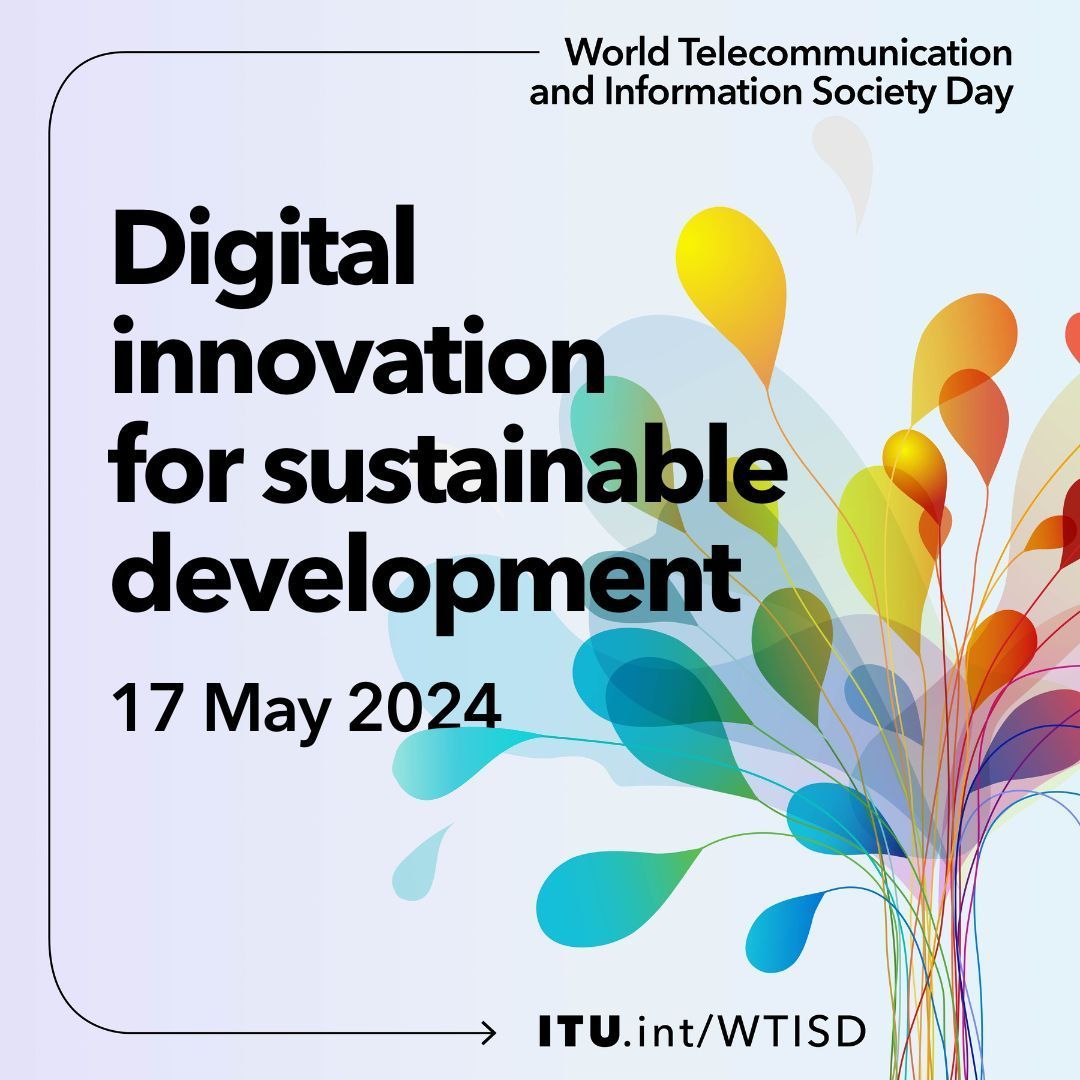 World Telecommunication and Information Society Day

Digital innovation for sustainable development

17 May 2024

ITU.int/WTISD